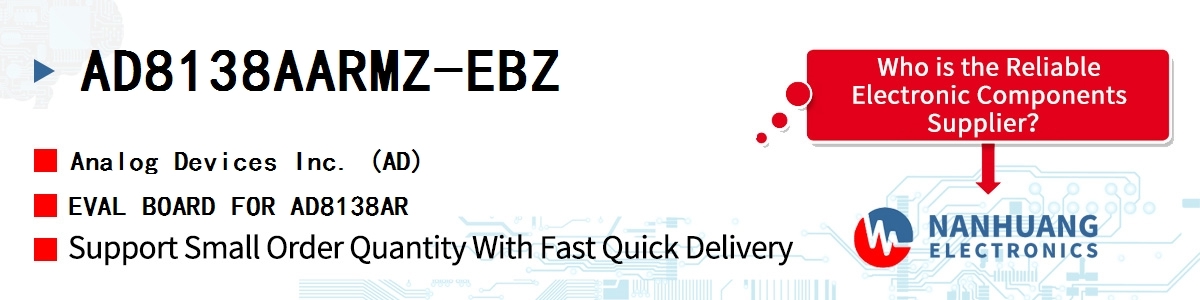 AD8138AARMZ-EBZ

Analog Devices Inc. (AD)

EVAL BOARD FOR AD8138AR

Support Small Order Quantity With Fast Quick Delivery

Who is the Reliable Electronic Components Supplier?

NANHUANG ELECTRONICS